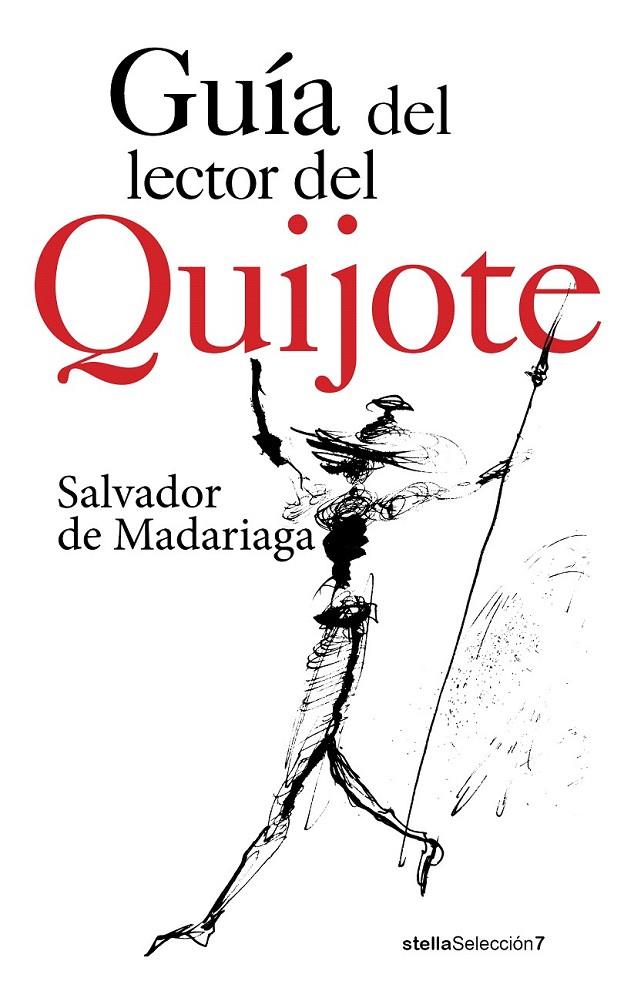 Guía del lector del Quijote

Salvador de Madariaga

stellaSelección7